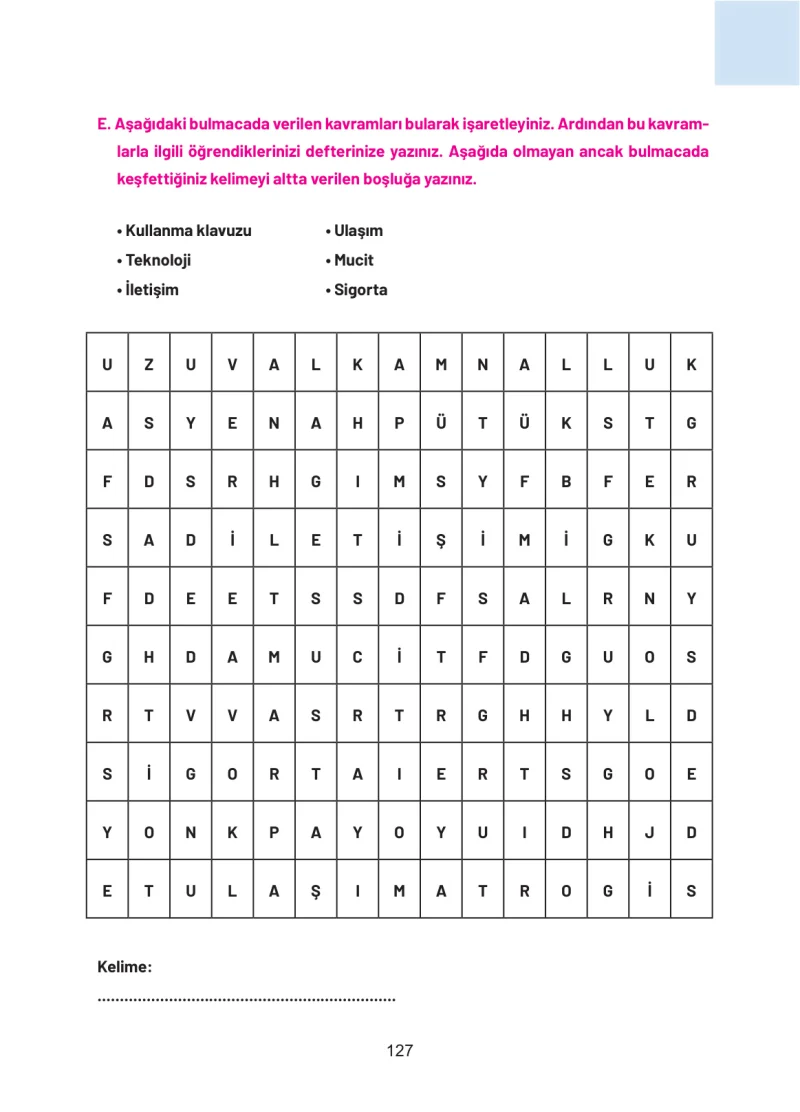 E. Aşağıdaki bulmacada verilen kavramları bularak işaretleyiniz. Ardından bu kavramlarla ilgili öğrendiklerinizi defterinize yazınız. Aşağıda olmayan ancak bulmacada keşfettiğiniz kelimeyi altta verilen boşluğa yazınız.

• Kullanma klavuzu
• Teknoloji
• İletişim

• Ulaşım
• Mucit
• Sigorta

| U | Z | U | V | A | L | K | A | M | N | A | L | L | U | K |
|---|---|---|---|---|---|---|---|---|---|---|---|---|---|---|
| A | S | Y | E | N | A | H | P | Ü | T | Ü | K | S | T | G |
| F | D | S | R | H | G | I | M | S | Y | F | B | F | E | R |
| S | A | D | İ | L | E | T | İ | Ş | İ | M | İ | G | K | U |
| F | D | E | E | T | S | S | D | F | S | A | L | R | N | Y |
| G | H | D | A | M | U | C | İ | T | F | D | G | U | O | S |
| R | T | V | V | A | S | R | T | R | G | H | H | Y | L | D |
| S | İ | G | O | R | T | A | I | E | R | T | S | G | O | E |
| Y | O | N | K | P | A | Y | O | Y | U | I | D | H | J | D |
| E | T | U | L | A | Ş | I | M | A | T | R | O | G | İ | S |

Kelime:
____

127